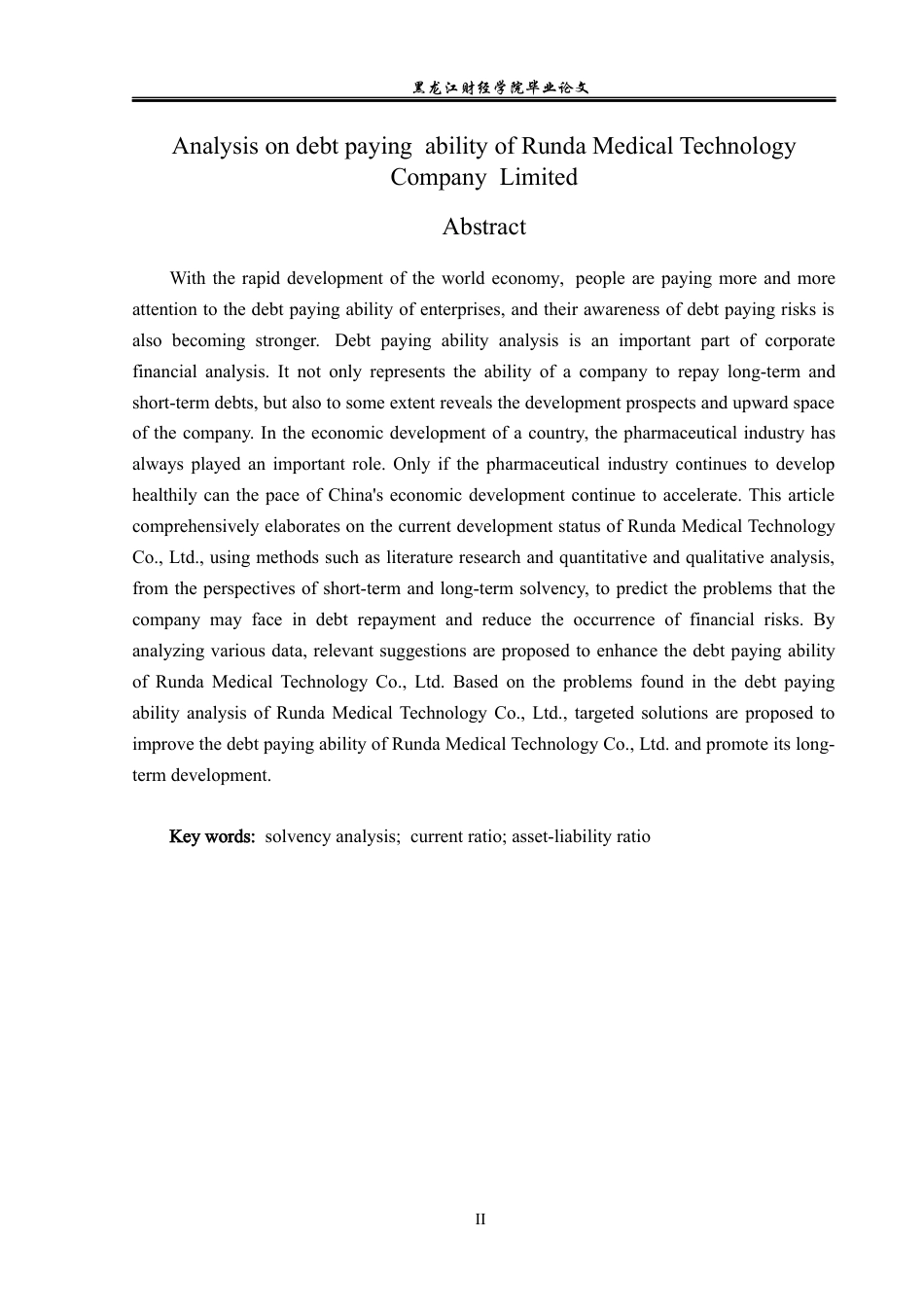 黑龙江财经学院毕业论文

Analysis on debt paying ability of Runda Medical Technology Company Limited

Abstract

With the rapid development of the world economy, people are paying more and more attention to the debt paying ability of enterprises, and their awareness of debt paying risks is also becoming stronger. Debt paying ability analysis is an important part of corporate financial analysis. It not only represents the ability of a company to repay long-term and short-term debts, but also to some extent reveals the development prospects and upward space of the company. In the economic development of a country, the pharmaceutical industry has always played an important role. Only if the pharmaceutical industry continues to develop healthily can the pace of China's economic development continue to accelerate. This article comprehensively elaborates on the current development status of Runda Medical Technology Co., Ltd., using methods such as literature research and quantitative and qualitative analysis, from the perspectives of short-term and long-term solvency, to predict the problems that the company may face in debt repayment and reduce the occurrence of financial risks. By analyzing various data, relevant suggestions are proposed to enhance the debt paying ability of Runda Medical Technology Co., Ltd. Based on the problems found in the debt paying ability analysis of Runda Medical Technology Co., Ltd., targeted solutions are proposed to improve the debt paying ability of Runda Medical Technology Co., Ltd. and promote its long-term development.

Key words: solvency analysis; current ratio; asset-liability ratio

II